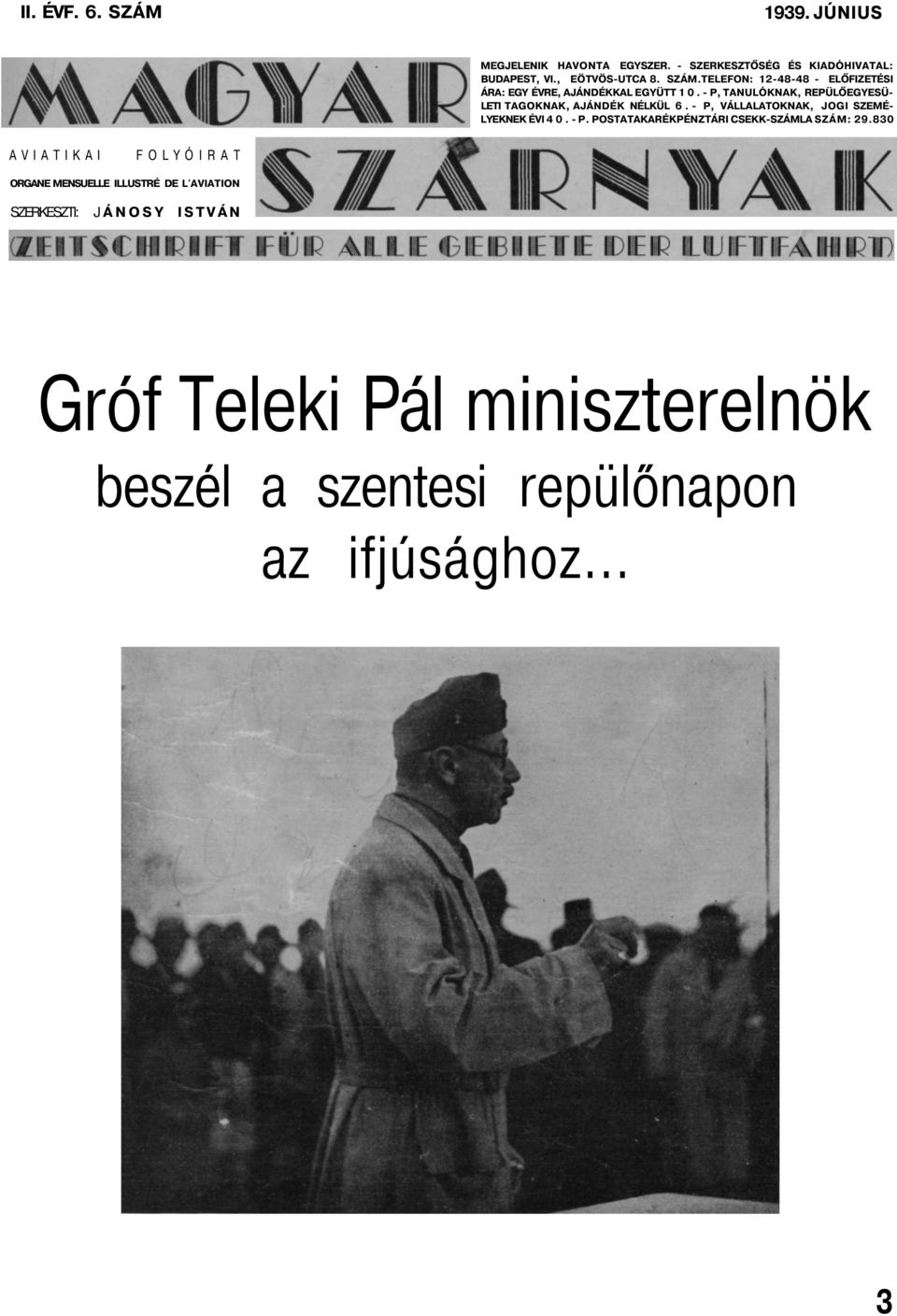 II. ÉVF. 6. SZÁM

1939. JÚNIUS

MAGYAR

MEGJELENIK HAVONTA EGYSZER. - SZERKESZTŐSÉG ÉS KIADÓHIVATAL: BUDAPEST, VI., EÖTVÖS-UTCA 8. SZÁM.TELEFON: 12-48-48 - ELŐFIZETÉSI ÁRA: EGY ÉVRE, AJÁNDÉKKAL EGYÜTT 1 0 . - P, TANULÓKNAK, REPÜLŐEGYESÜLETI TAGOKNAK, AJÁNDÉK NÉLKÜL 6 . - P, VÁLLALATOKNAK, JOGI SZEMÉLYEKNEK ÉVI 4 0 . - P. POSTATAKARÉKPÉNZTÁRI CSEKK-SZÁMLA SZÁM: 29.830

AVIATIKAI FOLYÓIRAT

ORGANE MENSUELLE ILLUSTRÉ DE L'AVIATION

SZERKESZTI: JÁNOSY ISTVÁN

SZÁRNYAK

ZEITSCHRIFT FÜR ALLE GEBIETE DER LUFTFAHRT

Gróf Teleki Pál miniszterelnök beszél a szentesi repülőnapon az ifjúsághoz…

3